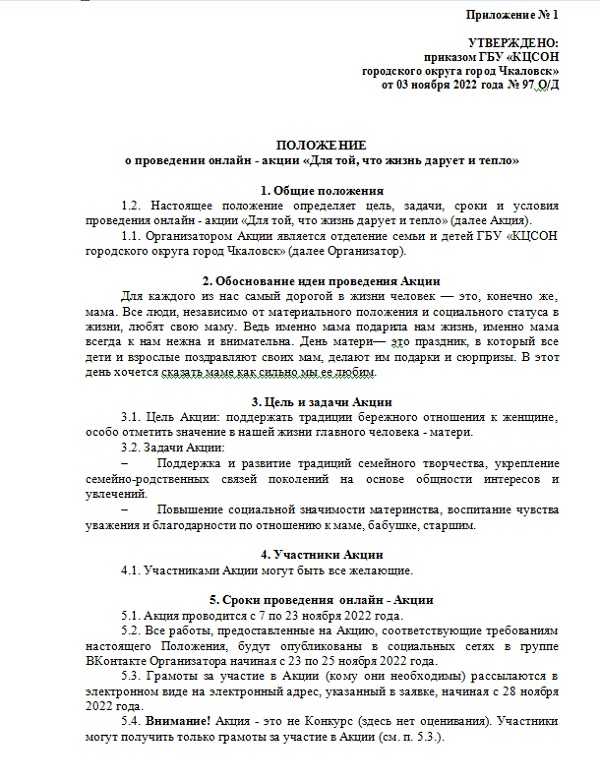 Приложение № 1

УТВЕРЖДЕНО:
приказом ГБУ «КЦСОН
городского округа город Чкаловск»
от 03 ноября 2022 года № 97 О/Д

ПОЛОЖЕНИЕ
о проведении онлайн - акции «Для той, что жизнь дарует и тепло»

1. Общие положения

1.2. Настоящее положение определяет цель, задачи, сроки и условия проведения онлайн - акции «Для той, что жизнь дарует и тепло» (далее Акция).

1.1. Организатором Акции является отделение семьи и детей ГБУ «КЦСОН городского округа город Чкаловск» (далее Организатор).

2. Обоснование идеи проведения Акции

Для каждого из нас самый дорогой в жизни человек — это, конечно же, мама. Все люди, независимо от материального положения и социального статуса в жизни, любят свою маму. Ведь именно мама подарила нам жизнь, именно мама всегда к нам нежна и внимательна. День матери— это праздник, в который все дети и взрослые поздравляют своих мам, делают им подарки и сюрпризы. В этот день хочется сказать маме как сильно мы ее любим.

3. Цель и задачи Акции

3.1. Цель Акции: поддержать традиции бережного отношения к женщине, особо отметить значение в нашей жизни главного человека - матери.

3.2. Задачи Акции:

– Поддержка и развитие традиций семейного творчества, укрепление семейно-родственных связей поколений на основе общности интересов и увлечений.

– Повышение социальной значимости материнства, воспитание чувства уважения и благодарности по отношению к маме, бабушке, старшим.

4. Участники Акции

4.1. Участниками Акции могут быть все желающие.

5. Сроки проведения онлайн - Акции

5.1. Акция проводится с 7 по 23 ноября 2022 года.

5.2. Все работы, предоставленные на Акцию, соответствующие требованиям настоящего Положения, будут опубликованы в социальных сетях в группе ВКонтакте Организатора начиная с 23 по 25 ноября 2022 года.

5.3. Грамоты за участие в Акции (кому они необходимы) рассылаются в электронном виде на электронный адрес, указанный в заявке, начиная с 28 ноября 2022 года.

5.4. Внимание! Акция - это не Конкурс (здесь нет оценивания). Участники могут получить только грамоты за участие в Акции (см. п. 5.3.).